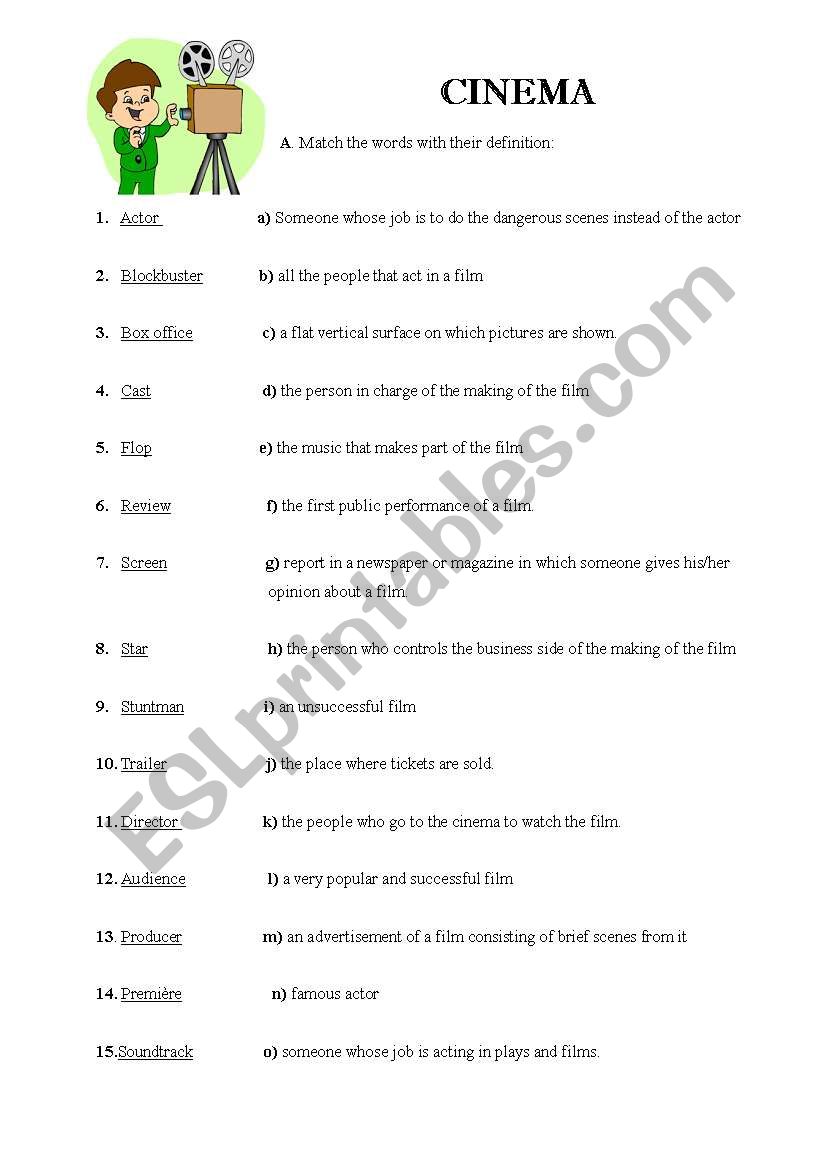 CINEMA

A. Match the words with their definition:

1. Actor a) Someone whose job is to do the dangerous scenes instead of the actor

2. Blockbuster b) all the people that act in a film

3. Box office c) a flat vertical surface on which pictures are shown.

4. Cast d) the person in charge of the making of the film

5. Flop e) the music that makes part of the film

6. Review f) the first public performance of a film.

7. Screen g) report in a newspaper or magazine in which someone gives his/her opinion about a film.

8. Star h) the person who controls the business side of the making of the film

9. Stuntman i) an unsuccessful film

10. Trailer j) the place where tickets are sold.

11. Director k) the people who go to the cinema to watch the film.

12. Audience l) a very popular and successful film

13. Producer m) an advertisement of a film consisting of brief scenes from it

14. Première n) famous actor

15. Soundtrack o) someone whose job is acting in plays and films.

ESLprintables.com